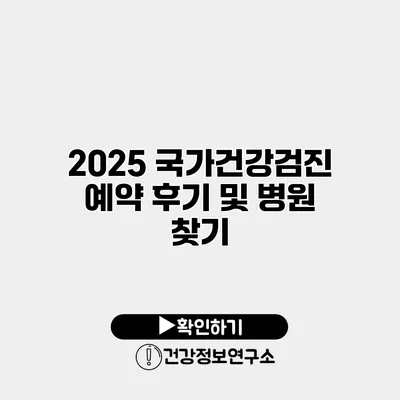 2025 국가건강검진 예약 후기 및 병원 찾기

▶확인하기

건강정보연구소